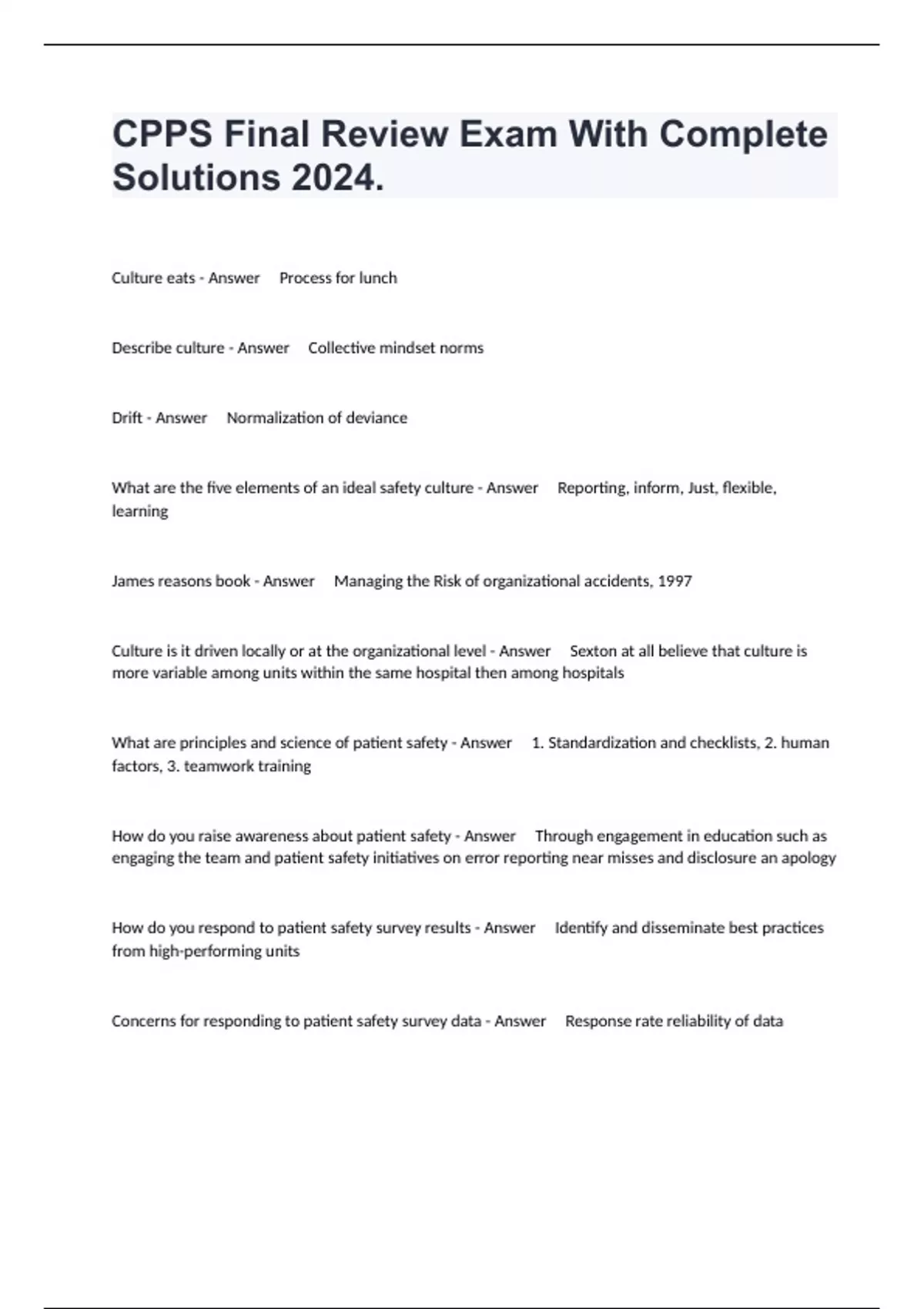 CPPS Final Review Exam With Complete Solutions 2024.

Culture eats - Answer Process for lunch

Describe culture - Answer Collective mindset norms

Drift - Answer Normalization of deviance

What are the five elements of an ideal safety culture - Answer Reporting, inform, Just, flexible, learning

James reasons book - Answer Managing the Risk of organizational accidents, 1997

Culture is it driven locally or at the organizational level - Answer Sexton at all believe that culture is more variable among units within the same hospital then among hospitals

What are principles and science of patient safety - Answer 1. Standardization and checklists, 2. human factors, 3. teamwork training

How do you raise awareness about patient safety - Answer Through engagement in education such as engaging the team and patient safety initiatives on error reporting near misses and disclosure an apology

How do you respond to patient safety survey results - Answer Identify and disseminate best practices from high-performing units

Concerns for responding to patient safety survey data - Answer Response rate reliability of data